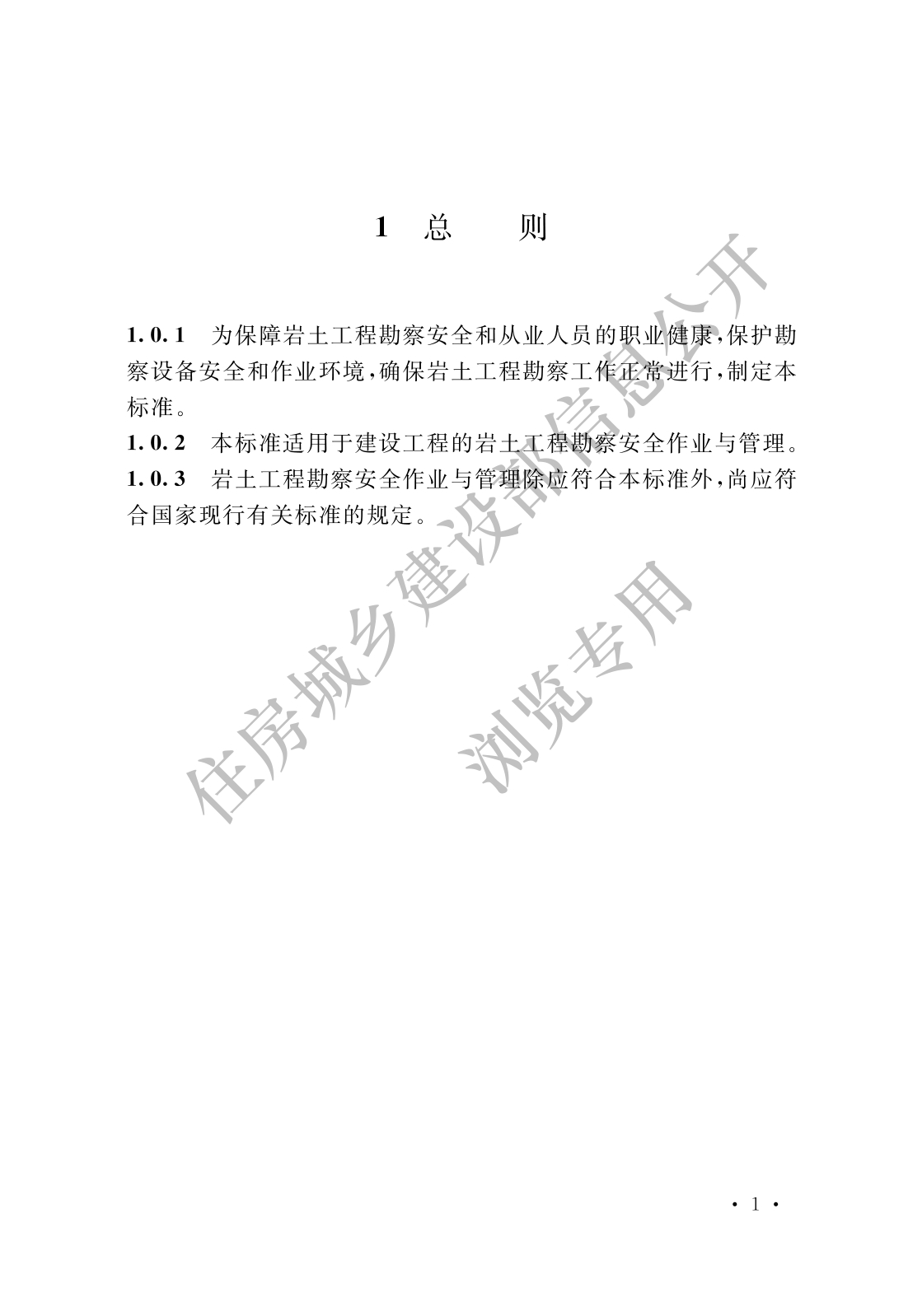 1 总 则

1.0.1 为保障岩土工程勘察安全和从业人员的职业健康，保护勘察设备安全和作业环境，确保岩土工程勘察工作正常进行，制定本标准。

1.0.2 本标准适用于建设工程的岩土工程勘察安全作业与管理。

1.0.3 岩土工程勘察安全作业与管理除应符合本标准外，尚应符合国家现行有关标准的规定。

住房城乡建设部信息公开

浏览专用

· 1 ·